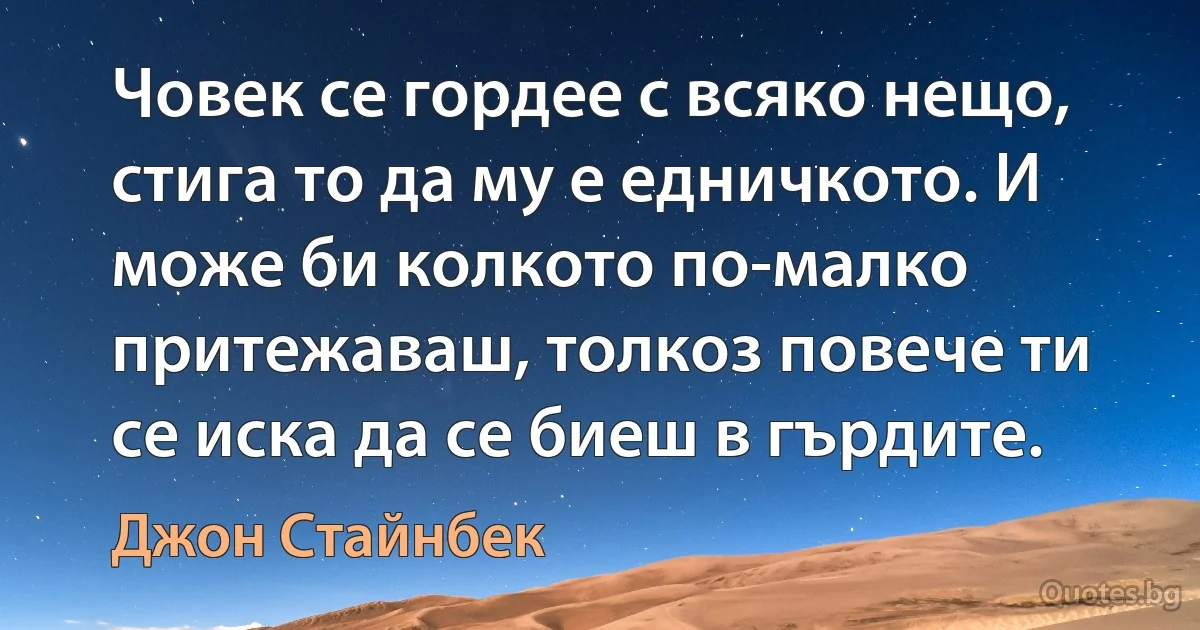 Човек се гордее с всяко нещо, стига то да му е едничкото. И може би колкото по-малко притежаваш, толкоз повече ти се иска да се биеш в гърдите.

Джон Стайнбек

Quotes.bg